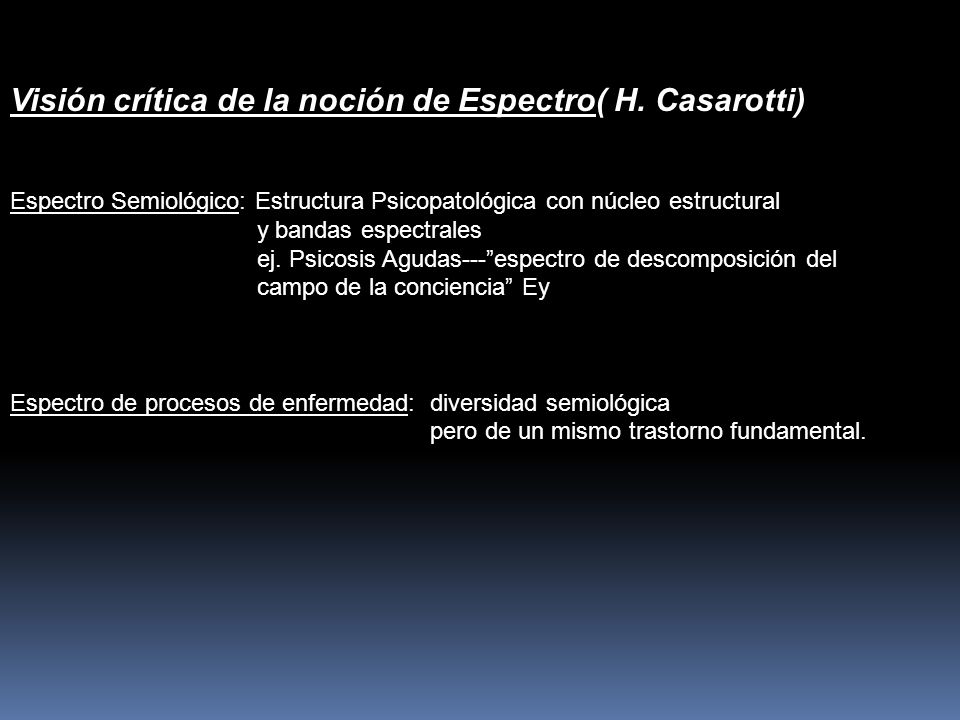 Visión crítica de la noción de Espectro( H. Casarotti)

Espectro Semiológico: Estructura Psicopatológica con núcleo estructural y bandas espectrales
ej. Psicosis Agudas---”espectro de descomposición del campo de la conciencia” Ey

Espectro de procesos de enfermedad: diversidad semiológica pero de un mismo trastorno fundamental.